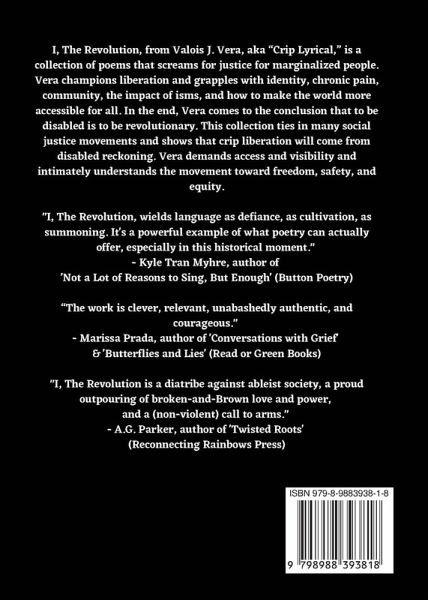 I, The Revolution, from Valois J. Vera, aka "Crip Lyrical," is a collection of poems that screams for justice for marginalized people. Vera champions liberation and grapples with identity, chronic pain, community, the impact of isms, and how to make the world more accessible for all. In the end, Vera comes to the conclusion that to be disabled is to be revolutionary. This collection ties in many social justice movements and shows that crip liberation will come from disabled reckoning. Vera demands access and visibility and intimately understands the movement toward freedom, safety, and equity.

"I, The Revolution, wields language as defiance, as cultivation, as summoning. It's a powerful example of what poetry can actually offer, especially in this historical moment."
- Kyle Tran Myhre, author of 'Not a Lot of Reasons to Sing, But Enough' (Button Poetry)

"The work is clever, relevant, unabashedly authentic, and courageous."
- Marissa Prada, author of 'Conversations with Grief' & 'Butterflies and Lies' (Read or Green Books)

"I, The Revolution is a diatribe against ableist society, a proud outpouring of broken-and-Brown love and power, and a (non-violent) call to arms."
- A.G. Parker, author of 'Twisted Roots' (Reconnecting Rainbows Press)

ISBN 979-8-9883938-1-8

9 798988 393818